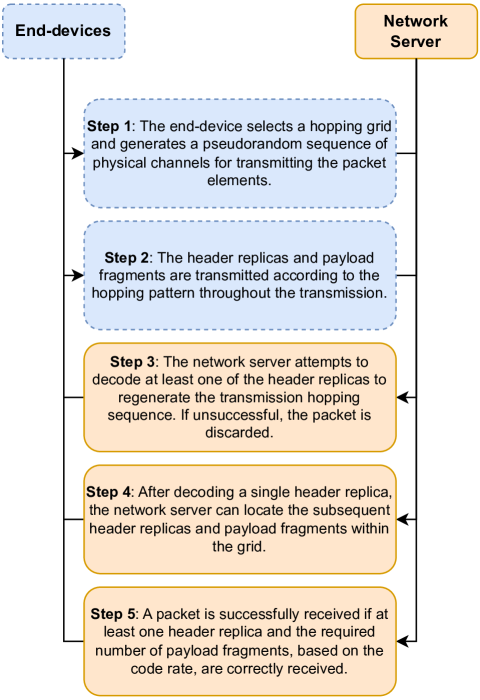 End-devices

Network Server

Step 1: The end-device selects a hopping grid and generates a pseudorandom sequence of physical channels for transmitting the packet elements.

Step 2: The header replicas and payload fragments are transmitted according to the hopping pattern throughout the transmission.

Step 3: The network server attempts to decode at least one of the header replicas to regenerate the transmission hopping sequence. If unsuccessful, the packet is discarded.

Step 4: After decoding a single header replica, the network server can locate the subsequent header replicas and payload fragments within the grid.

Step 5: A packet is successfully received if at least one header replica and the required number of payload fragments, based on the code rate, are correctly received.